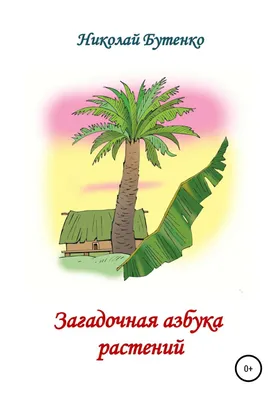 Николай Бутенко

Загадочная азбука растений

0+